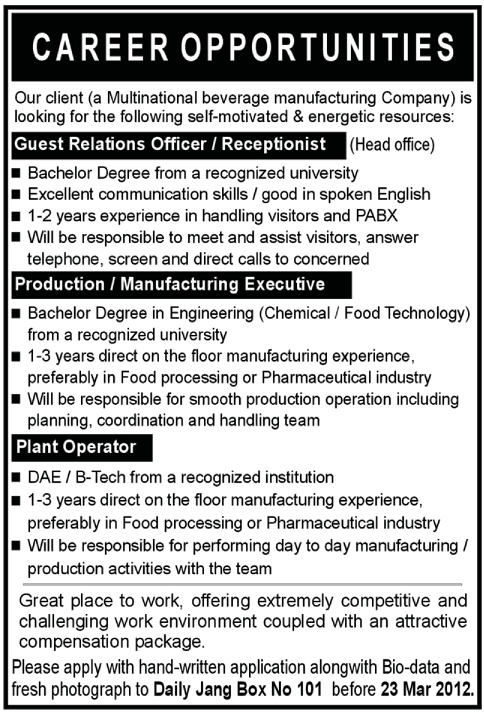 CAREER OPPORTUNITIES

Our client (a Multinational beverage manufacturing Company) is looking for the following self-motivated & energetic resources:

Guest Relations Officer / Receptionist (Head office)

■ Bachelor Degree from a recognized university
■ Excellent communication skills / good in spoken English
■ 1-2 years experience in handling visitors and PABX
■ Will be responsible to meet and assist visitors, answer telephone, screen and direct calls to concerned

Production / Manufacturing Executive

■ Bachelor Degree in Engineering (Chemical / Food Technology) from a recognized university
■ 1-3 years direct on the floor manufacturing experience, preferably in Food processing or Pharmaceutical industry
■ Will be responsible for smooth production operation including planning, coordination and handling team

Plant Operator

■ DAE / B-Tech from a recognized institution
■ 1-3 years direct on the floor manufacturing experience, preferably in Food processing or Pharmaceutical industry
■ Will be responsible for performing day to day manufacturing / production activities with the team

Great place to work, offering extremely competitive and challenging work environment coupled with an attractive compensation package.

Please apply with hand-written application alongwith Bio-data and fresh photograph to Daily Jang Box No 101 before 23 Mar 2012.